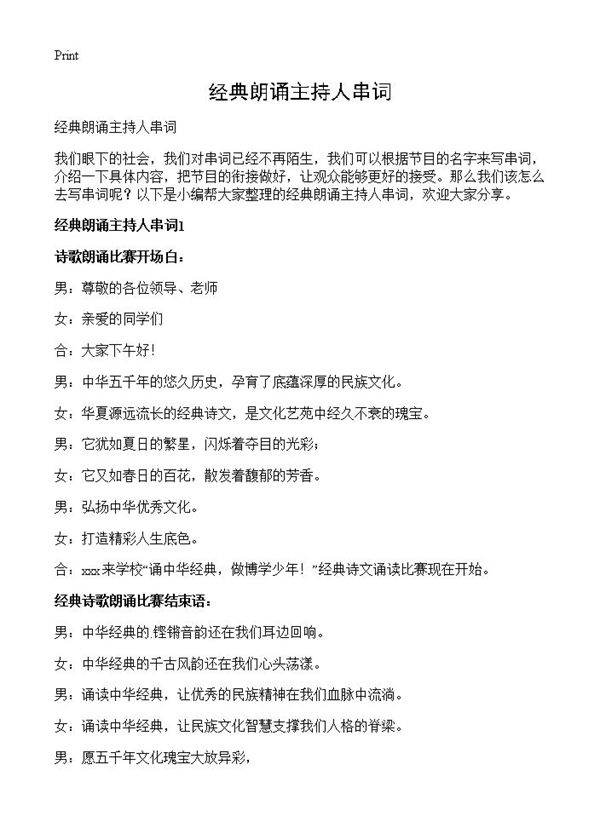 Print

经典朗诵主持人串词

经典朗诵主持人串词

我们眼下的社会，我们对串词已经不再陌生，我们可以根据节目的名字来写串词，介绍一下具体内容，把节目的衔接做好，让观众能够更好的接受。那么我们该怎么去写串词呢？以下是小编帮大家整理的经典朗诵主持人串词，欢迎大家分享。

经典朗诵主持人串词1

诗歌朗诵比赛开场白：

男：尊敬的各位领导、老师

女：亲爱的同学们

合：大家下午好！

男：中华五千年的悠久历史，孕育了底蕴深厚的民族文化。

女：华夏源远流长的经典诗文，是文化艺苑中经久不衰的瑰宝。

男：它犹如夏日的繁星，闪烁着夺目的光彩；

女：它又如春日的百花，散发着馥郁的芳香。

男：弘扬中华优秀文化。

女：打造精彩人生底色。

合：xxx来学校“诵中华经典，做博学少年！”经典诗文诵读比赛现在开始。

经典诗歌朗诵比赛结束语：

男：中华经典的.铿锵音韵还在我们耳边回响。

女：中华经典的千古风韵还在我们心头荡漾。

男：诵读中华经典，让优秀的民族精神在我们血脉中流淌。

女：诵读中华经典，让民族文化智慧支撑我们人格的脊梁。

男：愿五千年文化瑰宝大放异彩，